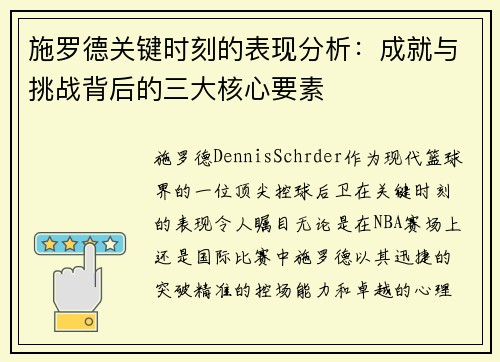 施罗德关键时刻的表现分析：成就与挑战背后的三大核心要素

施罗德DennisSchrder作为现代篮球界的一位顶尖控球后卫在关键时刻的表现令人瞩目无论是在NBA赛场上还是国际比赛中施罗德以其迅捷的突破精准的控场能力和卓越的心理